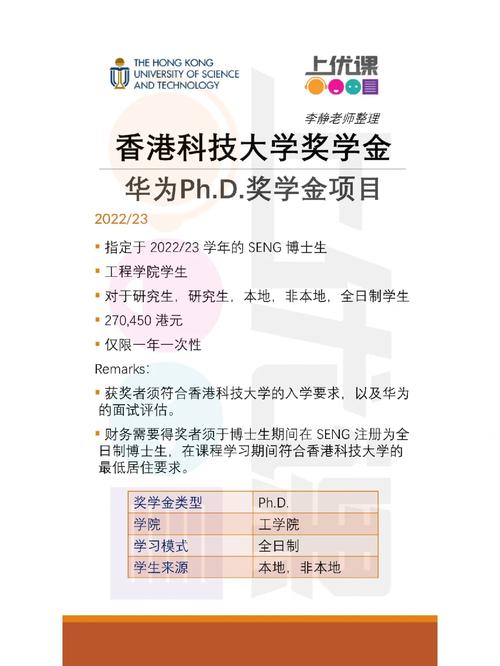 THE HONG KONG UNIVERSITY OF SCIENCE AND TECHNOLOGY

上优课

李静老师整理

香港科技大学奖学金

华为Ph.D.奖学金项目

2022/23

▪ 指定于 2022/23 学年的 SENG 博士生

▪ 工程学院学生

▪ 对于研究生，研究生，本地，非本地，全日制学生

▪ 270,450 港元

▪ 仅限一年一次性

Remarks:

▪ 获奖者须符合香港科技大学的入学要求，以及华为的面试评估。

▪ 财务需要得奖者须于博士生期间在 SENG 注册为全日制博士生，在课程学习期间符合香港科技大学的最低居住要求。

| 奖学金类型 | Ph.D. |
|---|---|
| 学院 | 工学院 |
| 学习模式 | 全日制 |
| 学生来源 | 本地，非本地 |